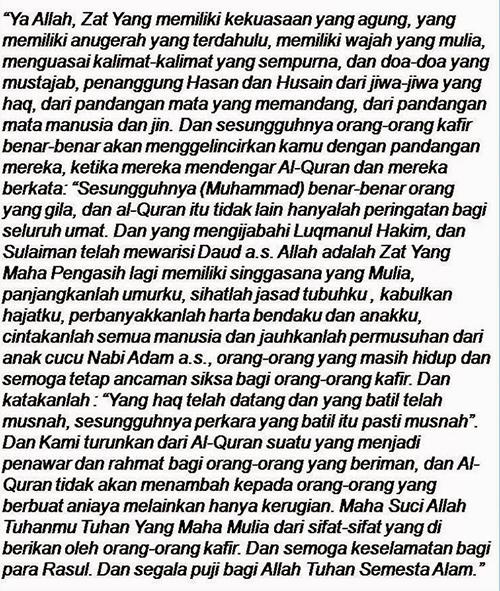 “Ya Allah, Zat Yang memiliki kekuasaan yang agung, yang memiliki anugerah yang terdahulu, memiliki wajah yang mulia, menguasai kalimat-kalimat yang sempurna, dan doa-doa yang mustajab, penanggung Hasan dan Husain dari jiwa-jiwa yang haq, dari pandangan mata yang memandang, dari pandangan mata manusia dan jin. Dan sesungguhnya orang-orang kafir benar-benar akan menggelincirkan kamu dengan pandangan mereka, ketika mereka mendengar Al-Quran dan mereka berkata: “Sesungguhnya (Muhammad) benar-benar orang yang gila, dan al-Quran itu tidak lain hanyalah peringatan bagi seluruh umat. Dan yang mengijabahi Luqmanul Hakim, dan Sulaiman telah mewarisi Daud a.s. Allah adalah Zat Yang Maha Pengasih lagi memiliki singgasana yang Mulia, panjangkanlah umurku, sihatlah jasad tubuhku , kabulkan hajatku, perbanyakkanlah harta bendaku dan anakku, cintakanlah semua manusia dan jauhkanlah permusuhan dari anak cucu Nabi Adam a.s., orang-orang yang masih hidup dan semoga tetap ancaman siksa bagi orang-orang kafir. Dan katakanlah : “Yang haq telah datang dan yang batil telah musnah, sesungguhnya perkara yang batil itu pasti musnah”. Dan Kami turunkan dari Al-Quran suatu yang menjadi penawar dan rahmat bagi orang-orang yang beriman, dan Al-Quran tidak akan menambah kepada orang-orang yang berbuat aniaya melainkan hanya kerugian. Maha Suci Allah Tuhanmu Tuhan Yang Maha Mulia dari sifat-sifat yang di berikan oleh orang-orang kafir. Dan semoga keselamatan bagi para Rasul. Dan segala puji bagi Allah Tuhan Semesta Alam.”